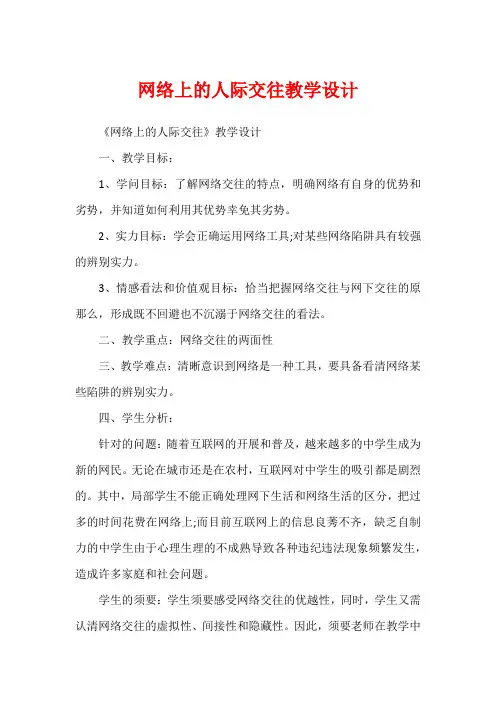 网络上的人际交往教学设计

《网络上的人际交往》教学设计

一、教学目标：

1、学问目标：了解网络交往的特点，明确网络有自身的优势和劣势，并知道如何利用其优势幸免其劣势。

2、实力目标：学会正确运用网络工具;对某些网络陷阱具有较强的辨别实力。

3、情感看法和价值观目标：恰当把握网络交往与网下交往的原那么，形成既不回避也不沉溺于网络交往的看法。

二、教学重点：网络交往的两面性

三、教学难点：清晰意识到网络是一种工具，要具备看清网络某些陷阱的辨别实力。

四、学生分析：

针对的问题：随着互联网的开展和普及，越来越多的中学生成为新的网民。无论在城市还是在农村，互联网对中学生的吸引都是剧烈的。其中，局部学生不能正确处理网下生活和网络生活的区分，把过多的时间花费在网络上;而目前互联网上的信息良莠不齐，缺乏自制力的中学生由于心理生理的不成熟导致各种违纪违法现象频繁发生，造成许多家庭和社会问题。

学生的须要：学生须要感受网络交往的优越性，同时，学生又需认清网络交往的虚拟性、间接性和隐藏性。因此，须要老师在教学中